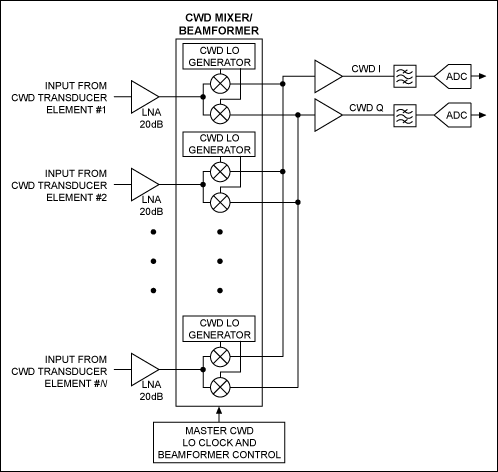 CWD MIXER/
BEAMFORMER

CWD LO
GENERATOR

INPUT FROM
CWD TRANSDUCER
ELEMENT #1

LNA
20dB

CWD I

ADC

CWD Q

ADC

CWD LO
GENERATOR

INPUT FROM
CWD TRANSDUCER
ELEMENT #2

LNA
20dB

CWD LO
GENERATOR

INPUT FROM
CWD TRANSDUCER
ELEMENT #N

LNA
20dB

MASTER CWD
LO CLOCK AND
BEAMFORMER CONTROL